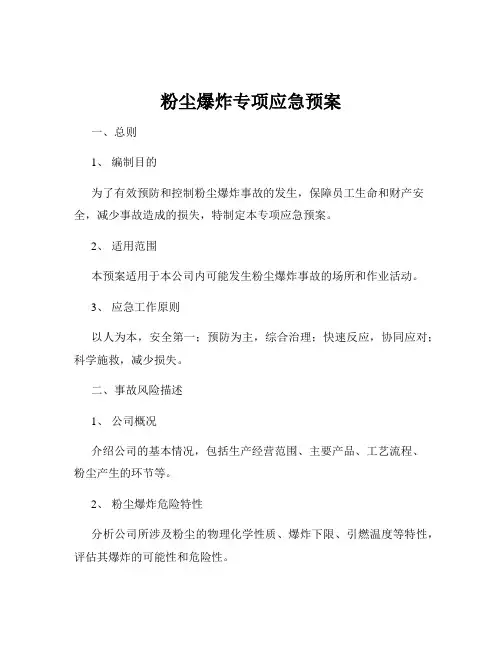 粉尘爆炸专项应急预案

一、总则

1、 编制目的

为了有效预防和控制粉尘爆炸事故的发生，保障员工生命和财产安全，减少事故造成的损失，特制定本专项应急预案。

2、 适用范围

本预案适用于本公司内可能发生粉尘爆炸事故的场所和作业活动。

3、 应急工作原则

以人为本，安全第一；预防为主，综合治理；快速反应，协同应对；科学施救，减少损失。

二、事故风险描述

1、 公司概况

介绍公司的基本情况，包括生产经营范围、主要产品、工艺流程、粉尘产生的环节等。

2、 粉尘爆炸危险特性

分析公司所涉及粉尘的物理化学性质、爆炸下限、引燃温度等特性，评估其爆炸的可能性和危险性。